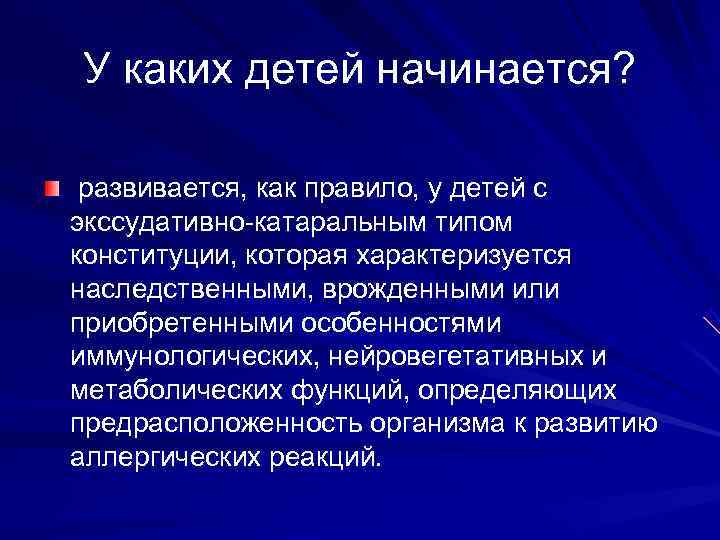 У каких детей начинается?

развивается, как правило, у детей с экссудативно-катаральным типом конституции, которая характеризуется наследственными, врожденными или приобретенными особенностями иммунологических, нейровегетативных и метаболических функций, определяющих предрасположенность организма к развитию аллергических реакций.